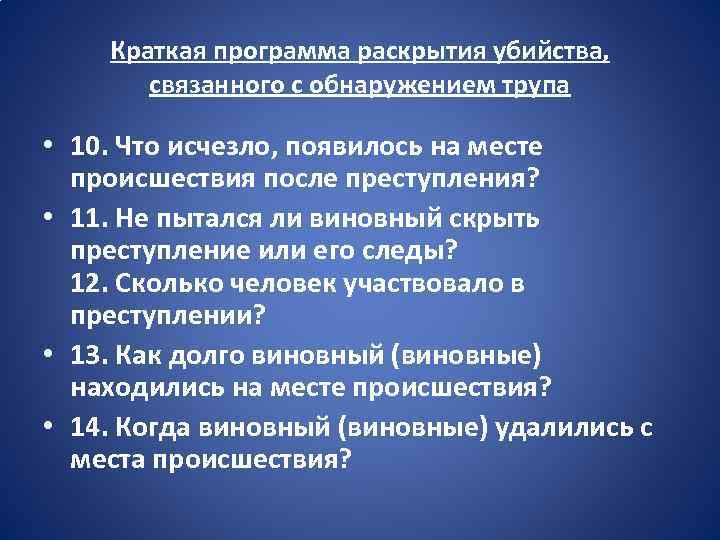 Краткая программа раскрытия убийства, связанного с обнаружением трупа

• 10. Что исчезло, появилось на месте происшествия после преступления?
• 11. Не пытался ли виновный скрыть преступление или его следы?
12. Сколько человек участвовало в преступлении?
• 13. Как долго виновный (виновные) находились на месте происшествия?
• 14. Когда виновный (виновные) удалились с места происшествия?